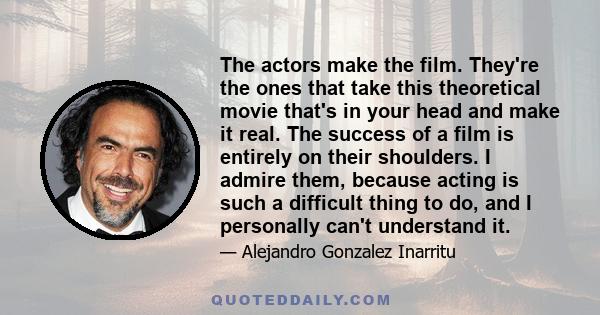 The actors make the film. They're the ones that take this theoretical movie that's in your head and make it real. The success of a film is entirely on their shoulders. I admire them, because acting is such a difficult thing to do, and I personally can't understand it.

— Alejandro Gonzalez Inarritu

QUOTEDDAILY.COM